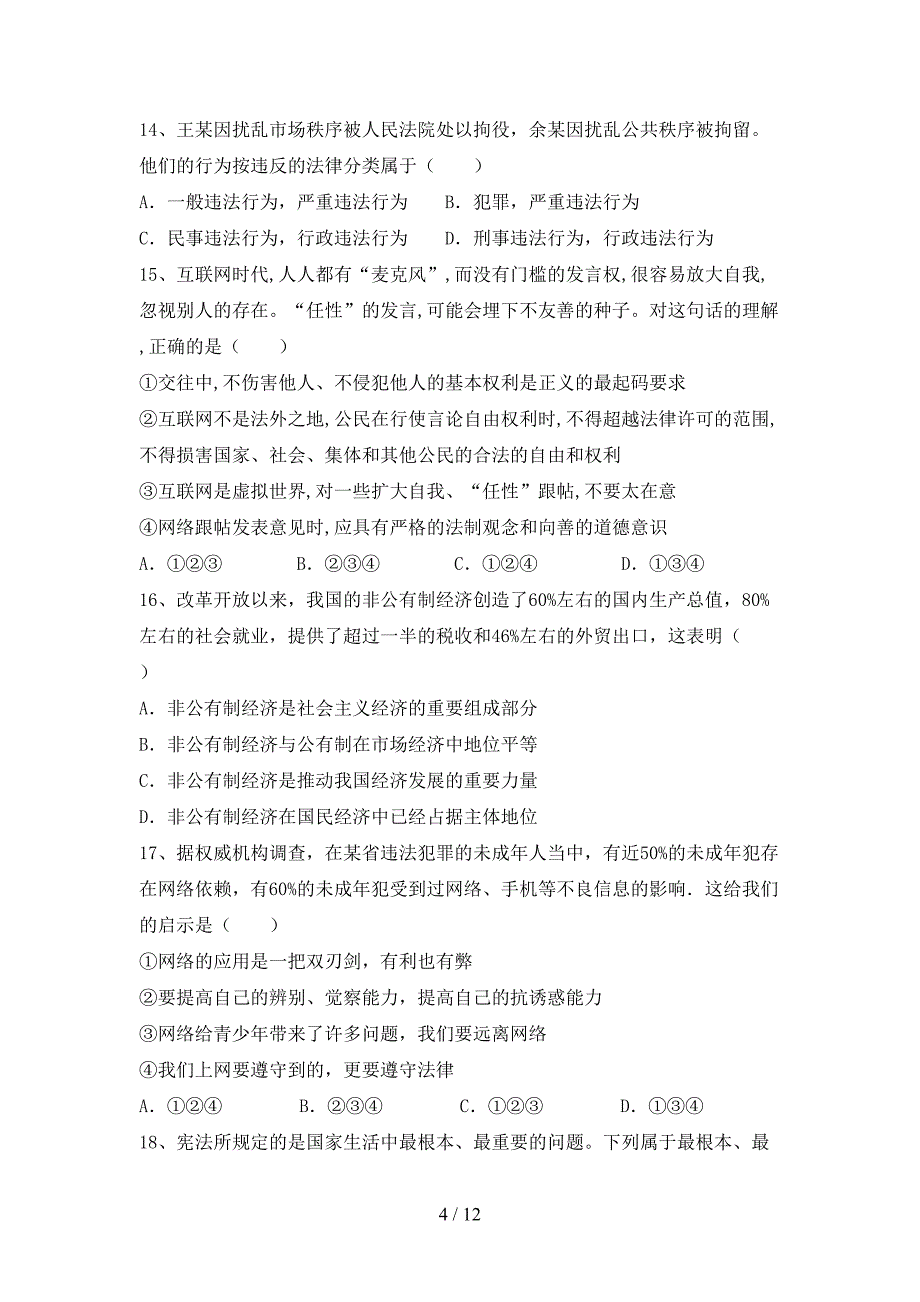 14、王某因扰乱市场秩序被人民法院处以拘役，余某因扰乱公共秩序被拘留。他们的行为按违反的法律分类属于（　　）

A．一般违法行为，严重违法行为　　B．犯罪，严重违法行为

C．民事违法行为，行政违法行为　　D．刑事违法行为，行政违法行为

15、互联网时代，人人都有“麦克风”，而没有门槛的发言权，很容易放大自我，忽视别人的存在。“任性”的发言，可能会埋下不友善的种子。对这句话的理解，正确的是（　　）

①交往中，不伤害他人、不侵犯他人的基本权利是正义的最起码要求

②互联网不是法外之地，公民在行使言论自由权利时，不得超越法律许可的范围，不得损害国家、社会、集体和其他公民的合法的自由和权利

③互联网是虚拟世界，对一些扩大自我、“任性”跟帖，不要太在意

④网络跟帖发表意见时，应具有严格的法制观念和向善的道德意识

A．①②③　　B．②③④　　C．①②④　　D．①③④

16、改革开放以来，我国的非公有制经济创造了60%左右的国内生产总值，80%左右的社会就业，提供了超过一半的税收和46%左右的外贸出口，这表明（　　）

A．非公有制经济是社会主义经济的重要组成部分

B．非公有制经济与公有制在市场经济中地位平等

C．非公有制经济是推动我国经济发展的重要力量

D．非公有制经济在国民经济中已经占据主体地位

17、据权威机构调查，在某省违法犯罪的未成年人当中，有近50%的未成年犯存在网络依赖，有60%的未成年犯受到过网络、手机等不良信息的影响．这给我们的启示是（　　）

①网络的应用是一把双刃剑，有利也有弊

②要提高自己的辨别、觉察能力，提高自己的抗诱惑能力

③网络给青少年带来了许多问题，我们要远离网络

④我们上网要遵守到的，更要遵守法律

A．①②④　　B．②③④　　C．①②③　　D．①③④

18、宪法所规定的是国家生活中最根本、最重要的问题。下列属于最根本、最

4 / 12